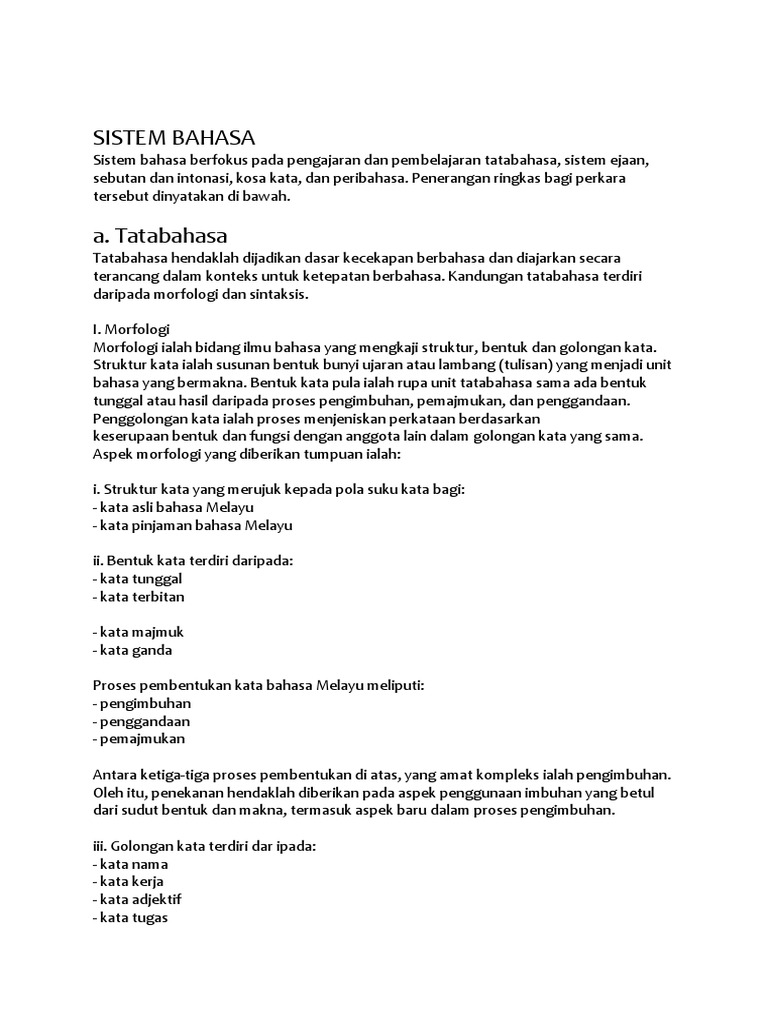 SISTEM BAHASA
Sistem bahasa berfokus pada pengajaran dan pembelajaran tatabahasa, sistem ejaan, sebutan dan intonasi, kosa kata, dan peribahasa. Penerangan ringkas bagi perkara tersebut dinyatakan di bawah.

a. Tatabahasa
Tatabahasa hendaklah dijadikan dasar kecekapan berbahasa dan diajarkan secara terancang dalam konteks untuk ketepatan berbahasa. Kandungan tatabahasa terdiri daripada morfologi dan sintaksis.

I. Morfologi
Morfologi ialah bidang ilmu bahasa yang mengkaji struktur, bentuk dan golongan kata. Struktur kata ialah susunan bentuk bunyi ujaran atau lambang (tulisan) yang menjadi unit bahasa yang bermakna. Bentuk kata pula ialah rupa unit tatabahasa sama ada bentuk tunggal atau hasil daripada proses pengimbuhan, pemajmukan, dan penggandaan. Penggolongan kata ialah proses menjeniskan perkataan berdasarkan keserupaan bentuk dan fungsi dengan anggota lain dalam golongan kata yang sama. Aspek morfologi yang diberikan tumpuan ialah:

i. Struktur kata yang merujuk kepada pola suku kata bagi:
- kata asli bahasa Melayu
- kata pinjaman bahasa Melayu

ii. Bentuk kata terdiri daripada:
- kata tunggal
- kata terbitan

- kata majmuk
- kata ganda

Proses pembentukan kata bahasa Melayu meliputi:
- pengimbuhan
- penggandaan
- pemajmukan

Antara ketiga-tiga proses pembentukan di atas, yang amat kompleks ialah pengimbuhan. Oleh itu, penekanan hendaklah diberikan pada aspek penggunaan imbuhan yang betul dari sudut bentuk dan makna, termasuk aspek baru dalam proses pengimbuhan.

iii. Golongan kata terdiri dar ipada:
- kata nama
- kata kerja
- kata adjektif
- kata tugas